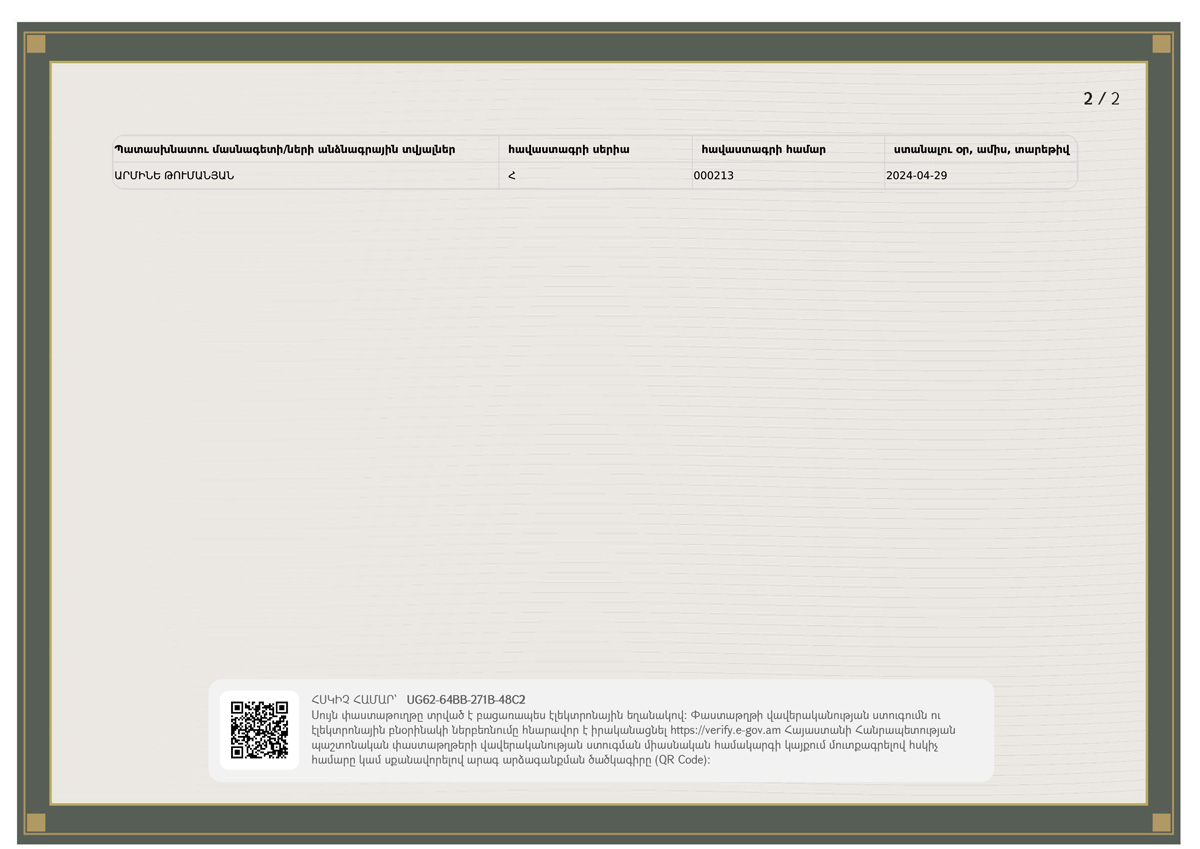 2 / 2

| Պատասխանատու մասնագետի/ների անձնագրային տվյալներ | հավաստագրի սերիա | հավաստագրի համար | ստանալու օր, ամիս, տարեթիվ |
|---|---|---|---|
| ԱՐՄԻՆԵ ԹՈՒՄԱՆՅԱՆ | Հ | 000213 | 2024-04-29 |

ՀՍԿԻՉ ՀԱՄԱՐ՝ UG62-64BB-271B-48C2
Սույն փաստաթուղթը տրված է բացառապես էլեկտրոնային եղանակով: Փաստաթղթի վավերականության ստուգումն ու էլեկտրոնային բնօրինակի ներբեռնումը հնարավոր է իրականացնել https://verify.e-gov.am Հայաստանի Հանրապետության պաշտոնական փաստաթղթերի վավերականության ստուգման միասնական համակարգի կայքում մուտքագրելով հսկիչ համարը կամ սքանավորելով արագ արձագանքման ծածկագիրը (QR Code):